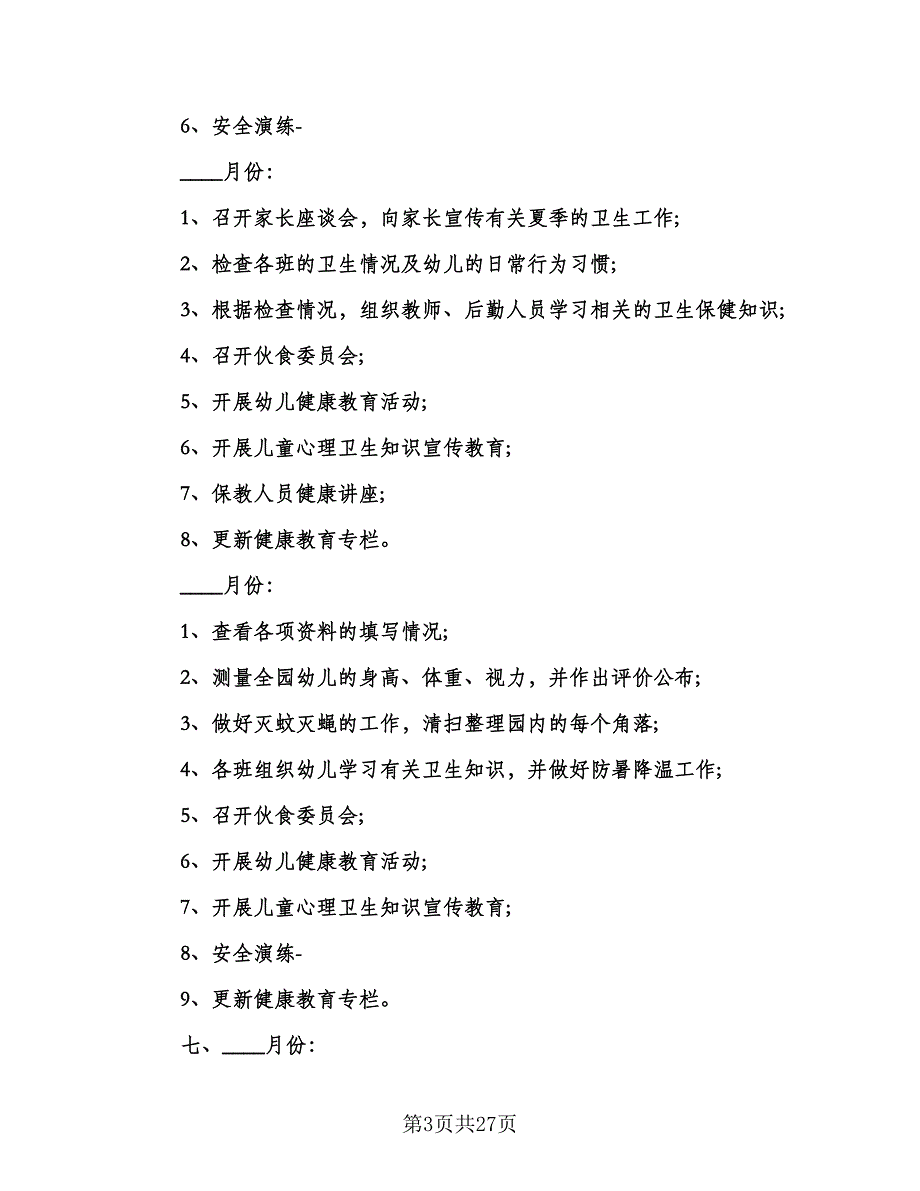 6、安全演练-

____月份:

1、召开家长座谈会，向家长宣传有关夏季的卫生工作;

2、检查各班的卫生情况及幼儿的日常行为习惯;

3、根据检查情况，组织教师、后勤人员学习相关的卫生保健知识;

4、召开伙食委员会;

5、开展幼儿健康教育活动;

6、开展儿童心理卫生知识宣传教育;

7、保教人员健康讲座;

8、更新健康教育专栏。

____月份:

1、查看各项资料的填写情况;

2、测量全园幼儿的身高、体重、视力，并作出评价公布;

3、做好灭蚊灭蝇的工作，清扫整理园内的每个角落;

4、各班组织幼儿学习有关卫生知识，并做好防暑降温工作;

5、召开伙食委员会;

6、开展幼儿健康教育活动;

7、开展儿童心理卫生知识宣传教育;

8、安全演练-

9、更新健康教育专栏。

七、____月份:

第3页共27页